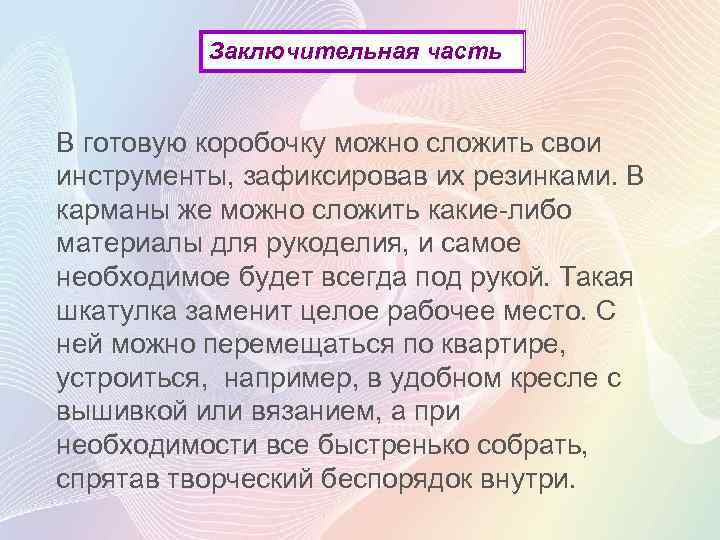 Заключительная часть

В готовую коробочку можно сложить свои инструменты, зафиксировав их резинками. В карманы же можно сложить какие-либо материалы для рукоделия, и самое необходимое будет всегда под рукой. Такая шкатулка заменит целое рабочее место. С ней можно перемещаться по квартире, устроиться, например, в удобном кресле с вышивкой или вязанием, а при необходимости все быстренько собрать, спрятав творческий беспорядок внутри.